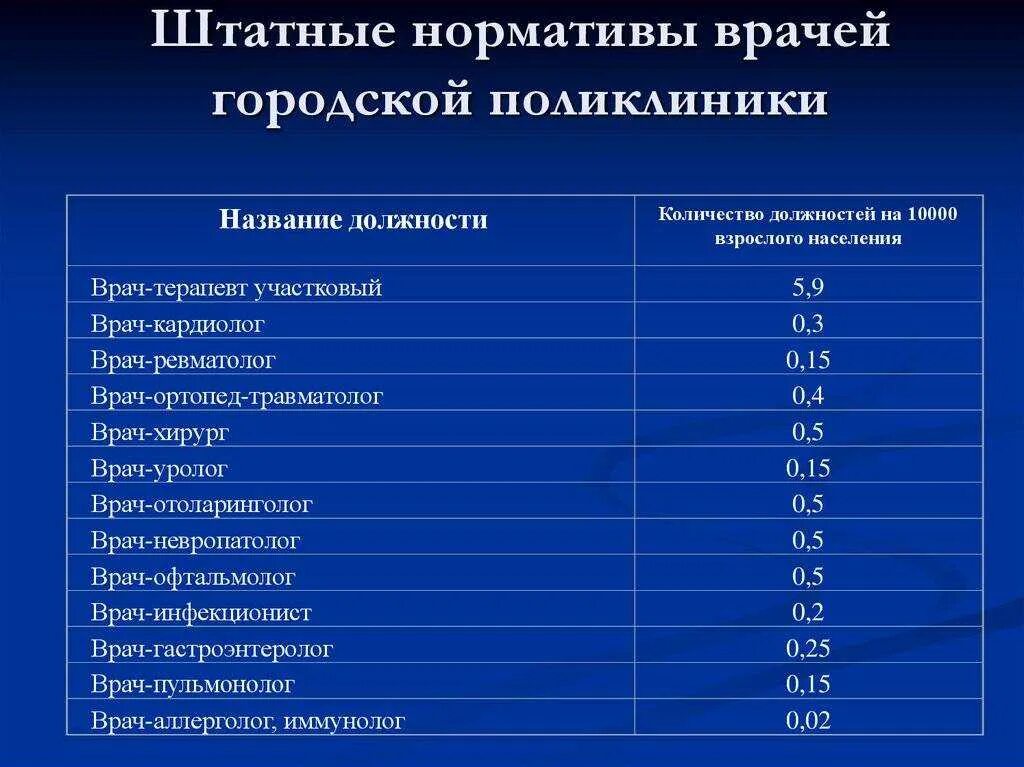 Штатные нормативы врачей городской поликлиники

| Название должности | Количество должностей на 10000 взрослого населения |
|---|---|
| Врач-терапевт участковый | 5,9 |
| Врач-кардиолог | 0,3 |
| Врач-ревматолог | 0,15 |
| Врач-ортопед-травматолог | 0,4 |
| Врач-хирург | 0,5 |
| Врач-уролог | 0,15 |
| Врач-отоларинголог | 0,5 |
| Врач-невропатолог | 0,5 |
| Врач-офтальмолог | 0,5 |
| Врач-инфекционист | 0,2 |
| Врач-гастроэнтеролог | 0,25 |
| Врач-пульмонолог | 0,15 |
| Врач-аллерголог, иммунолог | 0,02 |